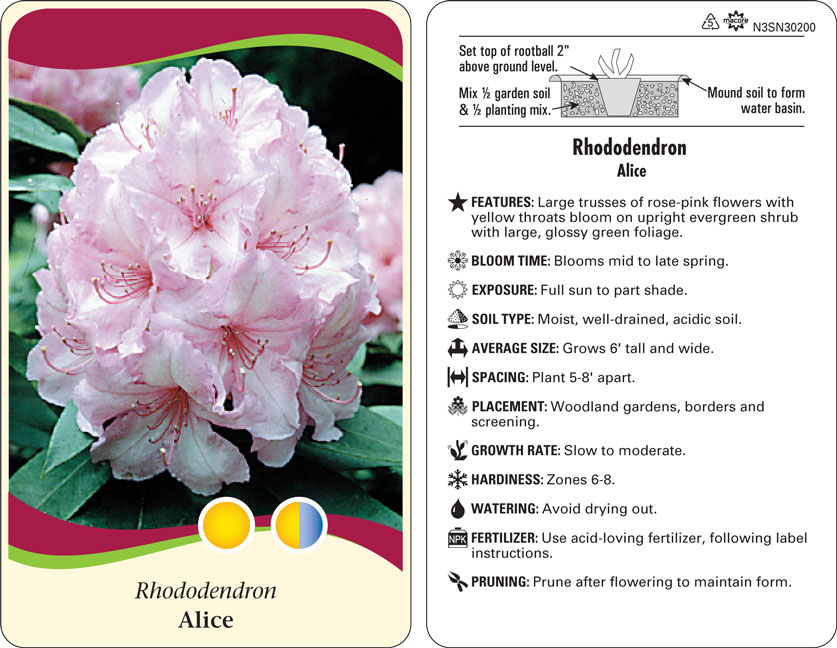 Rhododendron
Alice

5 macore N3SN30200

Set top of rootball 2" above ground level.

Mix ½ garden soil & ½ planting mix.

Mound soil to form water basin.

Rhododendron
Alice

FEATURES: Large trusses of rose-pink flowers with yellow throats bloom on upright evergreen shrub with large, glossy green foliage.

BLOOM TIME: Blooms mid to late spring.

EXPOSURE: Full sun to part shade.

SOIL TYPE: Moist, well-drained, acidic soil.

AVERAGE SIZE: Grows 6' tall and wide.

SPACING: Plant 5-8' apart.

PLACEMENT: Woodland gardens, borders and screening.

GROWTH RATE: Slow to moderate.

HARDINESS: Zones 6-8.

WATERING: Avoid drying out.

NPK FERTILIZER: Use acid-loving fertilizer, following label instructions.

PRUNING: Prune after flowering to maintain form.